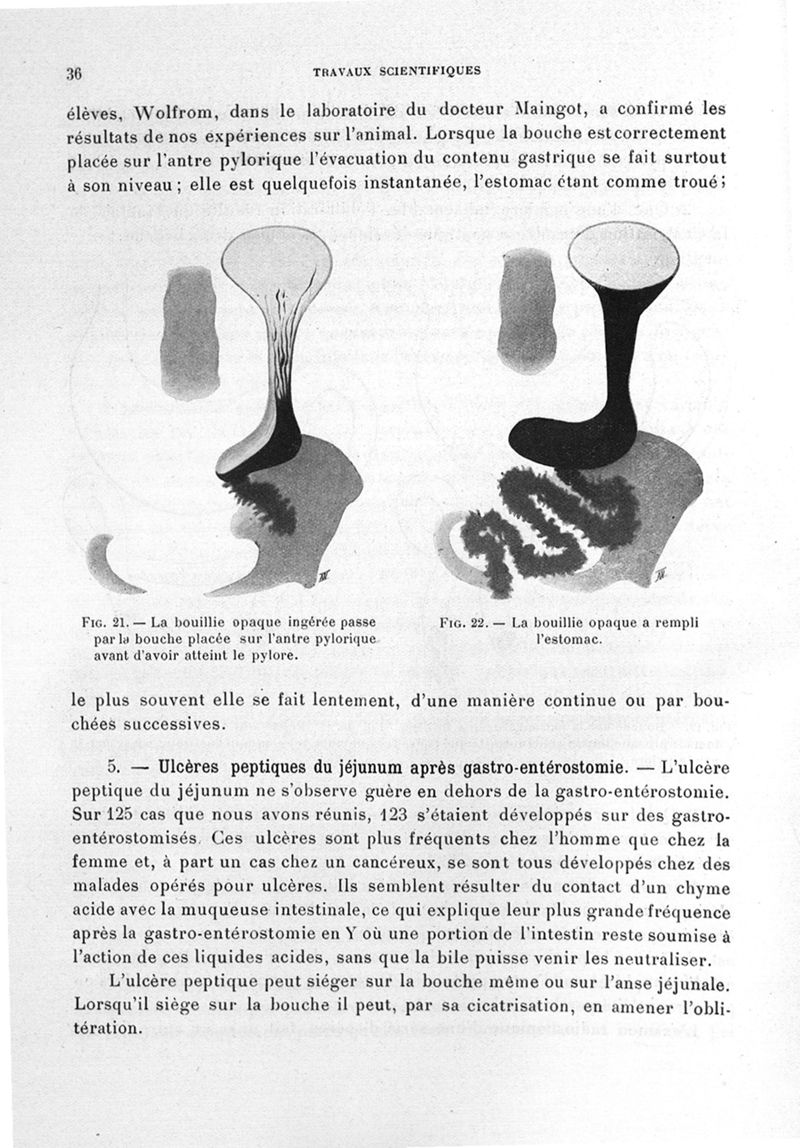 36 TRAVAUX SCIENTIFIQUES

élèves, Wolfrom, dans le laboratoire du docteur Maingot, a confirmé les résultats de nos expériences sur l'animal. Lorsque la bouche est correctement placée sur l'antre pylorique l'évacuation du contenu gastrique se fait surtout à son niveau ; elle est quelquefois instantanée, l'estomac étant comme troué ;

Fig. 21. — La bouillie opaque ingérée passe par la bouche placée sur l'antre pylorique avant d'avoir atteint le pylore.

Fig. 22. — La bouillie opaque a rempli l'estomac.

le plus souvent elle se fait lentement, d'une manière continue ou par bouchées successives.

5. — Ulcères peptiques du jéjunum après gastro-entérostomie. — L'ulcère peptique du jéjunum ne s'observe guère en dehors de la gastro-entérostomie. Sur 125 cas que nous avons réunis, 123 s'étaient développés sur des gastro-entérostomisés. Ces ulcères sont plus fréquents chez l'homme que chez la femme et, à part un cas chez un cancéreux, se sont tous développés chez des malades opérés pour ulcères. Ils semblent résulter du contact d'un chyme acide avec la muqueuse intestinale, ce qui explique leur plus grande fréquence après la gastro-entérostomie en Y où une portion de l'intestin reste soumise à l'action de ces liquides acides, sans que la bile puisse venir les neutraliser.

L'ulcère peptique peut siéger sur la bouche même ou sur l'anse jéjunale. Lorsqu'il siège sur la bouche il peut, par sa cicatrisation, en amener l'oblitération.